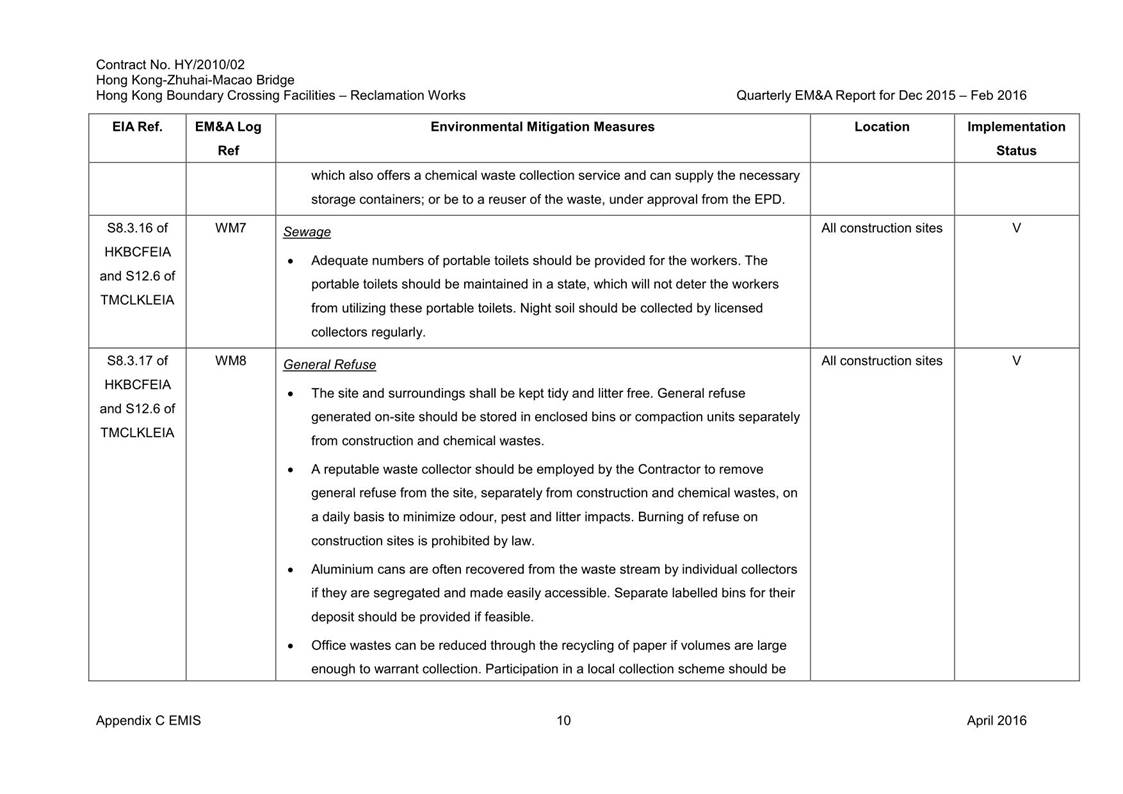 Contract No. HY/2010/02
Hong Kong-Zhuhai-Macao Bridge
Hong Kong Boundary Crossing Facilities – Reclamation Works

Quarterly EM&A Report for Dec 2015 – Feb 2016

| EIA Ref. | EM&A Log Ref | Environmental Mitigation Measures | Location | Implementation Status |
|---|---|---|---|---|
| | | which also offers a chemical waste collection service and can supply the necessary storage containers; or be to a reuser of the waste, under approval from the EPD. | | |
| S8.3.16 of HKBCFEIA and S12.6 of TMCLKLEIA | WM7 | Sewage • Adequate numbers of portable toilets should be provided for the workers. The portable toilets should be maintained in a state, which will not deter the workers from utilizing these portable toilets. Night soil should be collected by licensed collectors regularly. | All construction sites | V |
| S8.3.17 of HKBCFEIA and S12.6 of TMCLKLEIA | WM8 | General Refuse • The site and surroundings shall be kept tidy and litter free. General refuse generated on-site should be stored in enclosed bins or compaction units separately from construction and chemical wastes. • A reputable waste collector should be employed by the Contractor to remove general refuse from the site, separately from construction and chemical wastes, on a daily basis to minimize odour, pest and litter impacts. Burning of refuse on construction sites is prohibited by law. • Aluminium cans are often recovered from the waste stream by individual collectors if they are segregated and made easily accessible. Separate labelled bins for their deposit should be provided if feasible. • Office wastes can be reduced through the recycling of paper if volumes are large enough to warrant collection. Participation in a local collection scheme should be | All construction sites | V |

Appendix C EMIS

10

April 2016